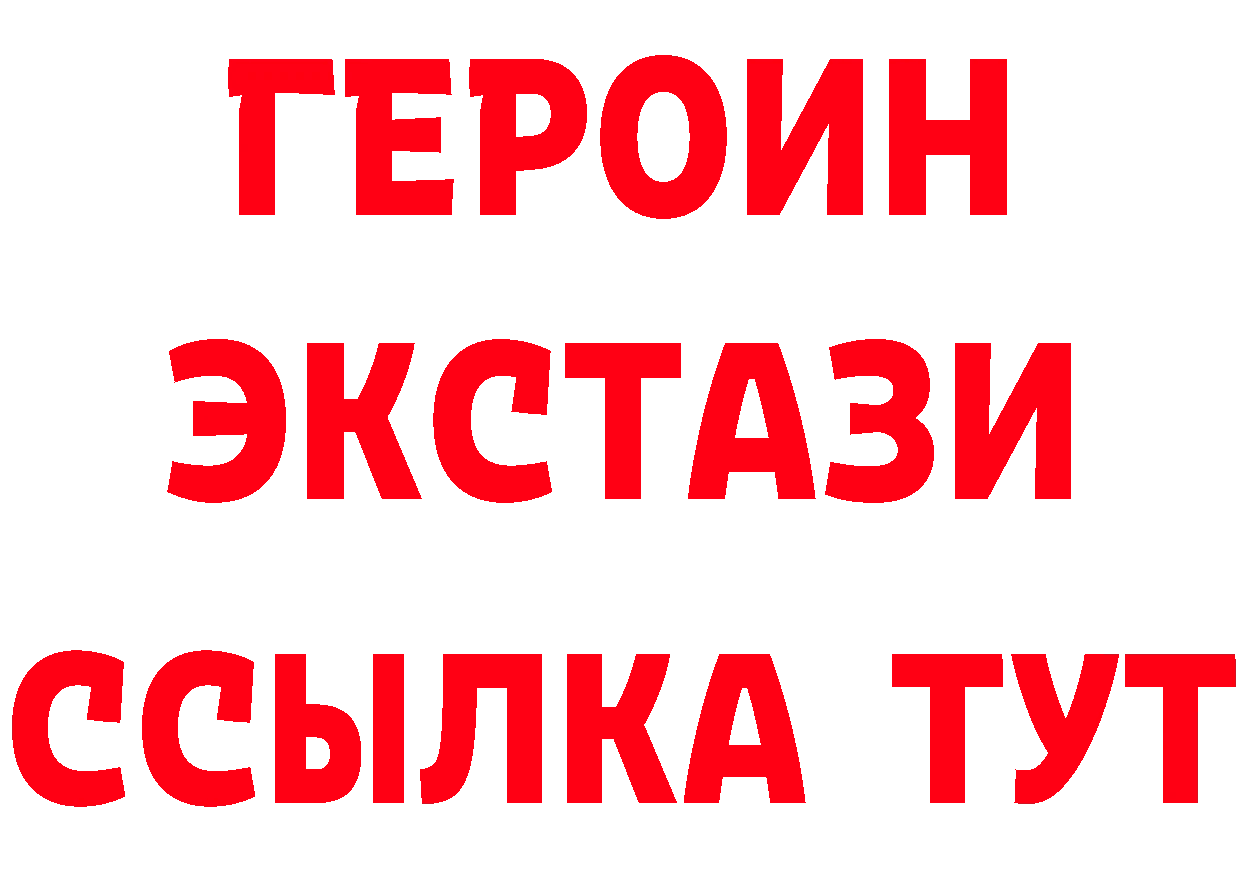 ГЕРОИН
ЭКСТАЗИ
ССЫЛКА ТУТ